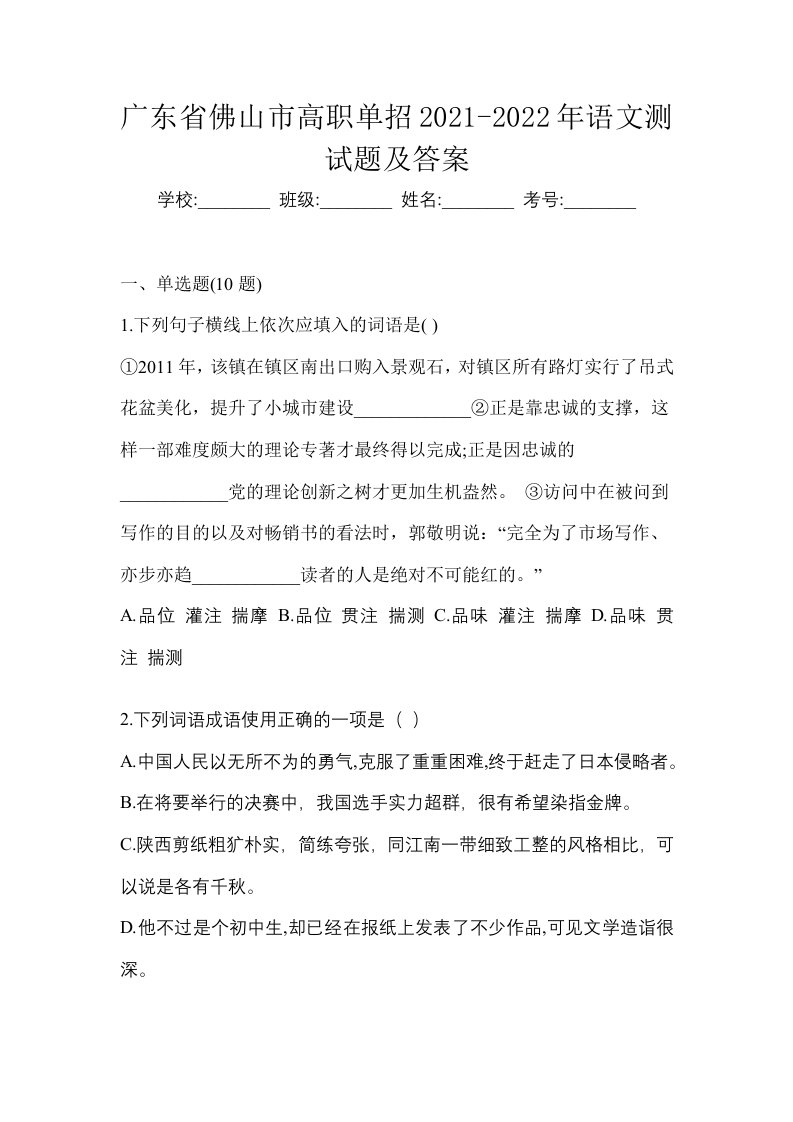 广东省佛山市高职单招2021-2022年语文测试题及答案

学校:________ 班级:________ 姓名:________ 考号:________

一、单选题(10 题)

1.下列句子横线上依次应填入的词语是( )

①2011 年，该镇在镇区南出口购入景观石，对镇区所有路灯实行了吊式花盆美化，提升了小城市建设____________②正是靠忠诚的支撑，这样一部难度颇大的理论专著才最终得以完成;正是因忠诚的____________党的理论创新之树才更加生机盎然。 ③访问中在被问到写作的目的以及对畅销书的看法时，郭敬明说：“完全为了市场写作、亦步亦趋____________读者的人是绝对不可能红的。”

A.品位 灌注 揣摩 B.品位 贯注 揣测 C.品味 灌注 揣摩 D.品味 贯注 揣测

2.下列词语成语使用正确的一项是（ ）

A.中国人民以无所不为的勇气,克服了重重困难,终于赶走了日本侵略者。

B.在将要举行的决赛中，我国选手实力超群，很有希望染指金牌。

C.陕西剪纸粗犷朴实，简练夸张，同江南一带细致工整的风格相比，可以说是各有千秋。

D.他不过是个初中生,却已经在报纸上发表了不少作品,可见文学造诣很深。